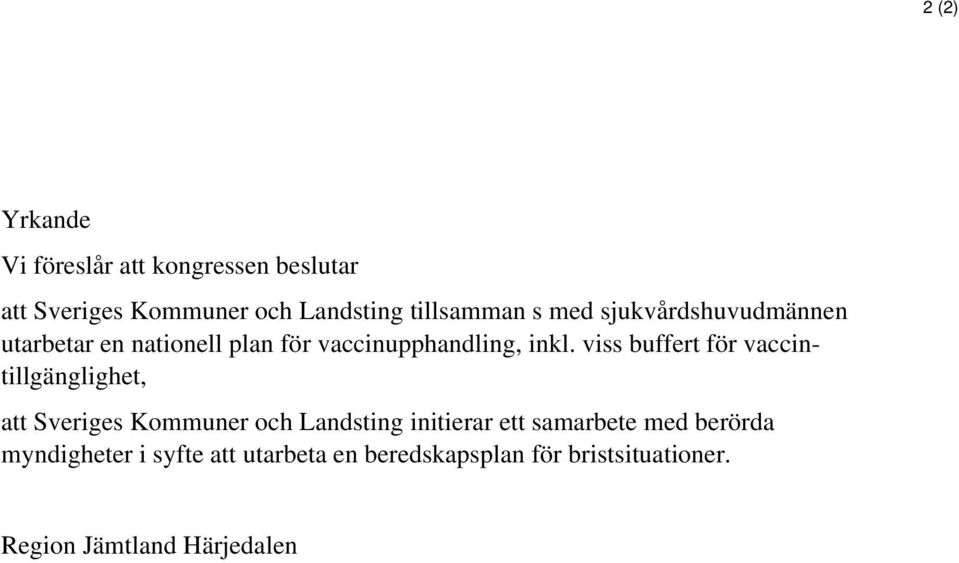 2 (2)

Yrkande

Vi föreslår att kongressen beslutar

att Sveriges Kommuner och Landsting tillsamman s med sjukvårdshuvudmännen utarbetar en nationell plan för vaccinupphandling, inkl. viss buffert för vaccintillgänglighet,

att Sveriges Kommuner och Landsting initierar ett samarbete med berörda myndigheter i syfte att utarbeta en beredskapsplan för bristsituationer.

Region Jämtland Härjedalen